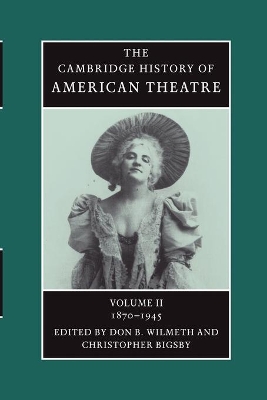 THE
CAMBRIDGE HISTORY OF
AMERICAN THEATRE

VOLUME II
1870–1945
EDITED BY DON B. WILMETH AND
CHRISTOPHER BIGSBY